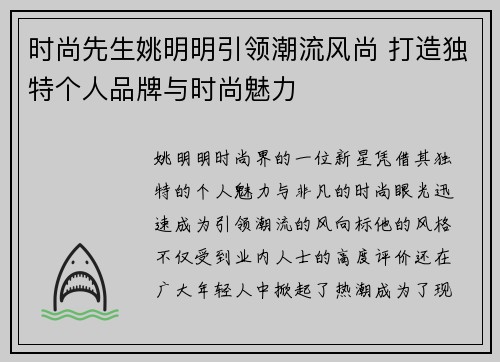 时尚先生姚明明引领潮流风尚 打造独特个人品牌与时尚魅力

姚明明时尚界的一位新星凭借其独特的个人魅力与非凡的时尚眼光迅速成为引领潮流的风向标他的风格不仅受到业内人士的高度评价还在广大年轻人中掀起了热潮成为了现